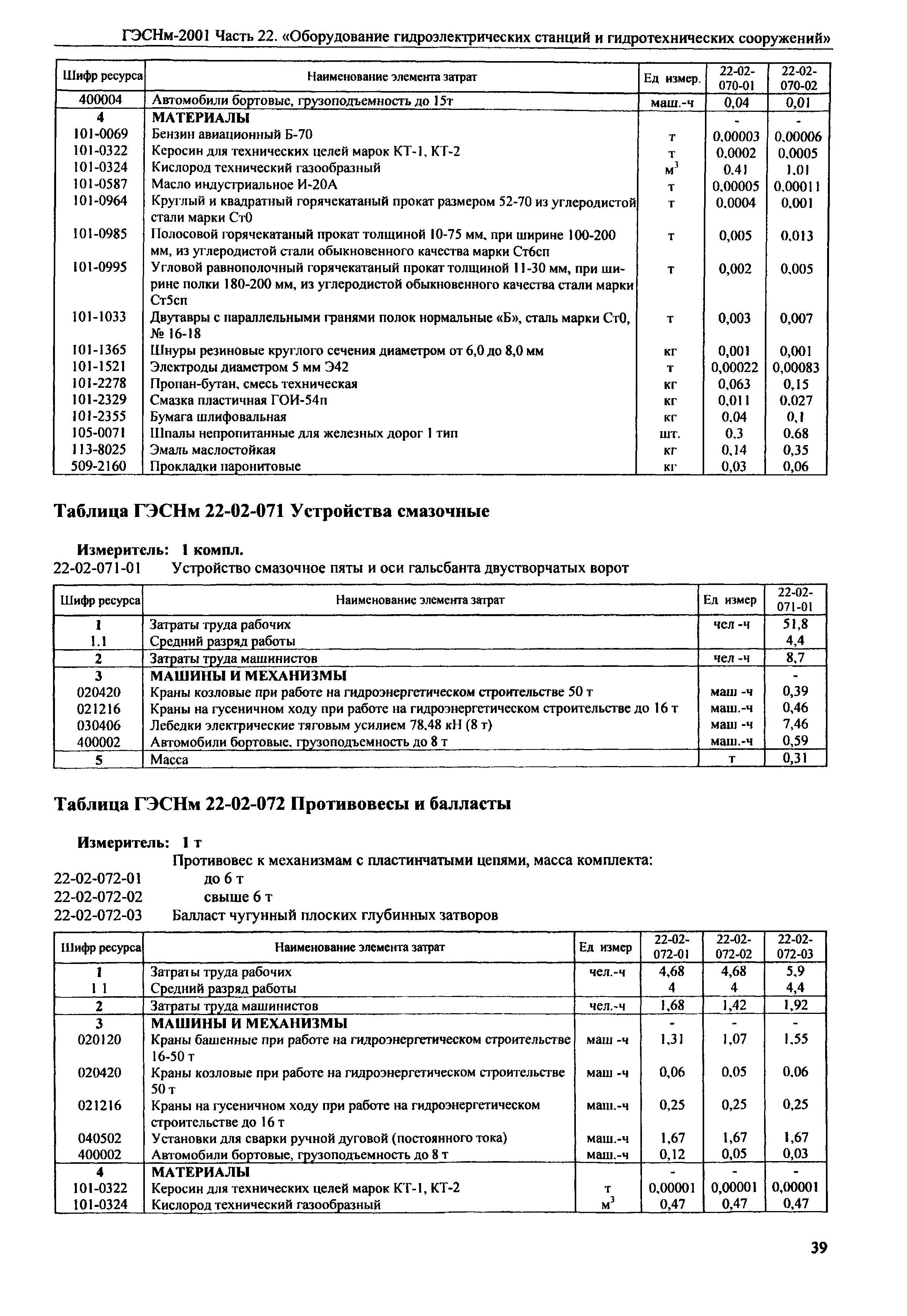 ГЭСНм-2001 Часть 22. «Оборудование гидроэлектрических станций и гидротехнических сооружений»

| Шифр ресурса | Наименование элемента затрат | Ед измер. | 22-02-070-01 | 22-02-070-02 |
|---|---|---|---|---|
| 400004 | Автомобили бортовые, грузоподъемность до 15т | маш.-ч | 0,04 | 0,01 |
| 4 | МАТЕРИАЛЫ | | - | - |
| 101-0069 | Бензин авиационный Б-70 | т | 0,00003 | 0,00006 |
| 101-0322 | Керосин для технических целей марок КТ-1, КТ-2 | т | 0,0002 | 0,0005 |
| 101-0324 | Кислород технический газообразный | $м^3$ | 0,41 | 1,01 |
| 101-0587 | Масло индустриальное И-20А | т | 0,00005 | 0,00011 |
| 101-0964 | Круглый и квадратный горячекатаный прокат размером 52-70 из углеродистой стали марки Ст0 | т | 0,0004 | 0,001 |
| 101-0985 | Полосовой горячекатаный прокат толщиной 10-75 мм, при ширине 100-200 мм, из углеродистой стали обыкновенного качества марки Ст6сп | т | 0,005 | 0,013 |
| 101-0995 | Угловой равнополочный горячекатаный прокат толщиной 11-30 мм, при ширине полки 180-200 мм, из углеродистой обыкновенного качества стали марки Ст5сп | т | 0,002 | 0,005 |
| 101-1033 | Двутавры с параллельными гранями полок нормальные «Б», сталь марки Ст0, № 16-18 | т | 0,003 | 0,007 |
| 101-1365 | Шнуры резиновые круглого сечения диаметром от 6,0 до 8,0 мм | кг | 0,001 | 0,001 |
| 101-1521 | Электроды диаметром 5 мм Э42 | т | 0,00022 | 0,00083 |
| 101-2278 | Пропан-бутан, смесь техническая | кг | 0,063 | 0,15 |
| 101-2329 | Смазка пластичная ГОИ-54п | кг | 0,011 | 0,027 |
| 101-2355 | Бумага шлифовальная | кг | 0,04 | 0,1 |
| 105-0071 | Шпалы непропитанные для железных дорог 1 тип | шт. | 0,3 | 0,68 |
| 113-8025 | Эмаль маслостойкая | кг | 0,14 | 0,35 |
| 509-2160 | Прокладки паронитовые | кг | 0,03 | 0,06 |

Таблица ГЭСНм 22-02-071 Устройства смазочные

Измеритель: 1 компл.
22-02-071-01 Устройство смазочное пяты и оси гальсбанта двустворчатых ворот

| Шифр ресурса | Наименование элемента затрат | Ед измер | 22-02-071-01 |
|---|---|---|---|
| 1 | Затраты труда рабочих | чел -ч | 51,8 |
| 1.1 | Средний разряд работы | | 4,4 |
| 2 | Затраты труда машинистов | чел -ч | 8,7 |
| 3 | МАШИНЫ И МЕХАНИЗМЫ | | - |
| 020420 | Краны козловые при работе на гидроэнергетическом строительстве 50 т | маш -ч | 0,39 |
| 021216 | Краны на гусеничном ходу при работе на гидроэнергетическом строительстве до 16 т | маш.-ч | 0,46 |
| 030406 | Лебедки электрические тяговым усилием 78,48 кН (8 т) | маш -ч | 7,46 |
| 400002 | Автомобили бортовые, грузоподъемность до 8 т | маш.-ч | 0,59 |
| 5 | Масса | т | 0,31 |

Таблица ГЭСНм 22-02-072 Противовесы и балласты

Измеритель: 1 т
Противовес к механизмам с пластинчатыми цепями, масса комплекта:
22-02-072-01 до 6 т
22-02-072-02 свыше 6 т
22-02-072-03 Балласт чугунный плоских глубинных затворов

| Шифр ресурса | Наименование элемента затрат | Ед измер | 22-02-072-01 | 22-02-072-02 | 22-02-072-03 |
|---|---|---|---|---|---|
| 1 | Затраты труда рабочих | чел.-ч | 4,68 | 4,68 | 5,9 |
| 1 1 | Средний разряд работы | | 4 | 4 | 4,4 |
| 2 | Затраты труда машинистов | чел.-ч | 1,68 | 1,42 | 1,92 |
| 3 | МАШИНЫ И МЕХАНИЗМЫ | | - | - | - |
| 020120 | Краны башенные при работе на гидроэнергетическом строительстве 16-50 т | маш -ч | 1,31 | 1,07 | 1,55 |
| 020420 | Краны козловые при работе на гидроэнергетическом строительстве 50 т | маш -ч | 0,06 | 0,05 | 0,06 |
| 021216 | Краны на гусеничном ходу при работе на гидроэнергетическом строительстве до 16 т | маш.-ч | 0,25 | 0,25 | 0,25 |
| 040502 | Установки для сварки ручной дуговой (постоянного тока) | маш.-ч | 1,67 | 1,67 | 1,67 |
| 400002 | Автомобили бортовые, грузоподъемность до 8 т | маш.-ч | 0,12 | 0,05 | 0,03 |
| 4 | МАТЕРИАЛЫ | | - | - | - |
| 101-0322 | Керосин для технических целей марок КТ-1, КТ-2 | т | 0,00001 | 0,00001 | 0,00001 |
| 101-0324 | Кислород технический газообразный | $м^3$ | 0,47 | 0,47 | 0,47 |

39